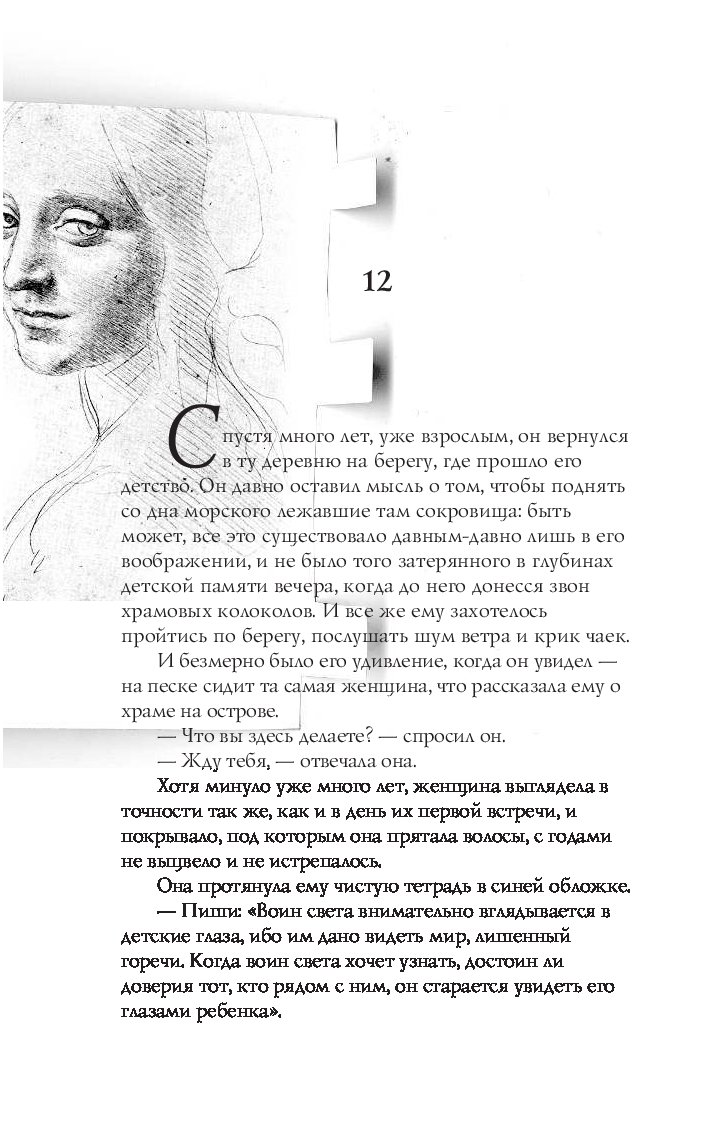 12

Спустя много лет, уже взрослым, он вернулся в ту деревню на берегу, где прошло его детство. Он давно оставил мысль о том, чтобы поднять со дна морского лежавшие там сокровища: быть может, все это существовало давным-давно лишь в его воображении, и не было того затерянного в глубинах детской памяти вечера, когда до него донесся звон храмовых колоколов. И все же ему захотелось пройтись по берегу, послушать шум ветра и крик чаек.

И безмерно было его удивление, когда он увидел — на песке сидит та самая женщина, что рассказала ему о храме на острове.

— Что вы здесь делаете? — спросил он.

— Жду тебя, — отвечала она.

Хотя минуло уже много лет, женщина выглядела в точности так же, как и в день их первой встречи, и покрывало, под которым она прятала волосы, с годами не выцвело и не истрепалось.

Она протянула ему чистую тетрадь в синей обложке.

— Пиши: «Воин света внимательно вглядывается в детские глаза, ибо им дано видеть мир, лишенный горечи. Когда воин света хочет узнать, достоин ли доверия тот, кто рядом с ним, он старается увидеть его глазами ребенка».